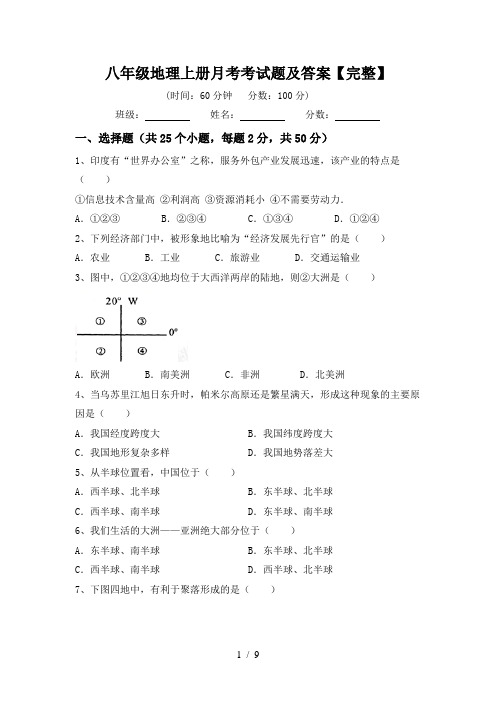 八年级地理上册月考考试题及答案【完整】

（时间：60 分钟　分数：100 分）

班级：________　姓名：________　分数：________

一、选择题（共 25 个小题，每题 2 分，共 50 分）

1、印度有“世界办公室”之称，服务外包产业发展迅速，该产业的特点是（　　）

①信息技术含量高 ②利润高 ③资源消耗小 ④不需要劳动力.

A. ①②③　　B. ②③④　　C. ①③④　　D. ①②④

2、下列经济部门中，被形象地比喻为“经济发展先行官”的是（　　）

A. 农业　　B. 工业　　C. 旅游业　　D. 交通运输业

3、图中，①②③④地均位于大西洋两岸的陆地，则②大洲是（　　）

20° W

①　③

0°

②　④

A. 欧洲　　B. 南美洲　　C. 非洲　　D. 北美洲

4、当乌苏里江旭日东升时，帕米尔高原还是繁星满天，形成这种现象的主要原因是（　　）

A. 我国经度跨度大　　B. 我国纬度跨度大

C. 我国地形复杂多样　　D. 我国地势落差大

5、从半球位置看，中国位于（　　）

A. 西半球、北半球　　B. 东半球、北半球

C. 西半球、南半球　　D. 东半球、南半球

6、我们生活的大洲——亚洲绝大部分位于（　　）

A. 东半球、南半球　　B. 东半球、北半球

C. 西半球、南半球　　D. 西半球、北半球

7、下图四地中，有利于聚落形成的是（　　）

1 / 9